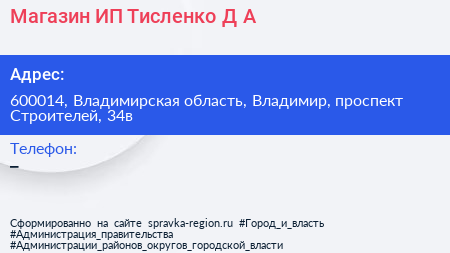 Магазин ИП Тисленко Д А

Адрес:

600014, Владимирская область, Владимир, проспект Строителей, 34в

Телефон:

–

Сформированно на сайте spravka-region.ru #Город_и_власть #Администрация_правительства #Администрации_районов_округов_городской_власти